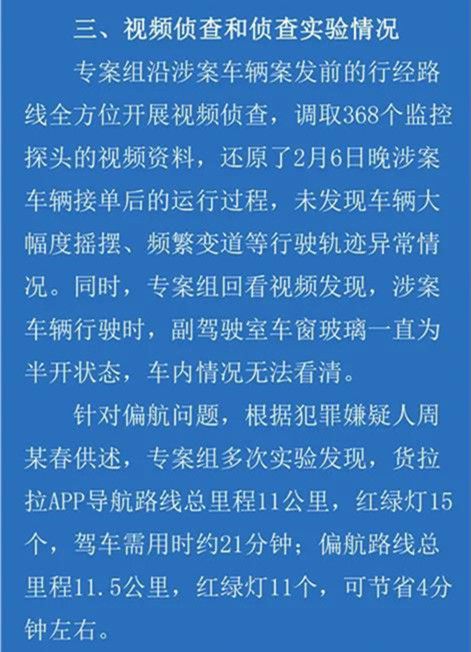 三、视频侦查和侦查实验情况

专案组沿涉案车辆案发前的行经路线全方位开展视频侦查，调取368个监控探头的视频资料，还原了2月6日晚涉案车辆接单后的运行过程，未发现车辆大幅度摇摆、频繁变道等行驶轨迹异常情况。同时，专案组回看视频发现，涉案车辆行驶时，副驾驶室车窗玻璃一直为半开状态，车内情况无法看清。

针对偏航问题，根据犯罪嫌疑人周某春供述，专案组多次实验发现，货拉拉APP导航路线总里程11公里，红绿灯15个，驾车需用时约21分钟；偏航路线总里程11.5公里，红绿灯11个，可节省4分钟左右。